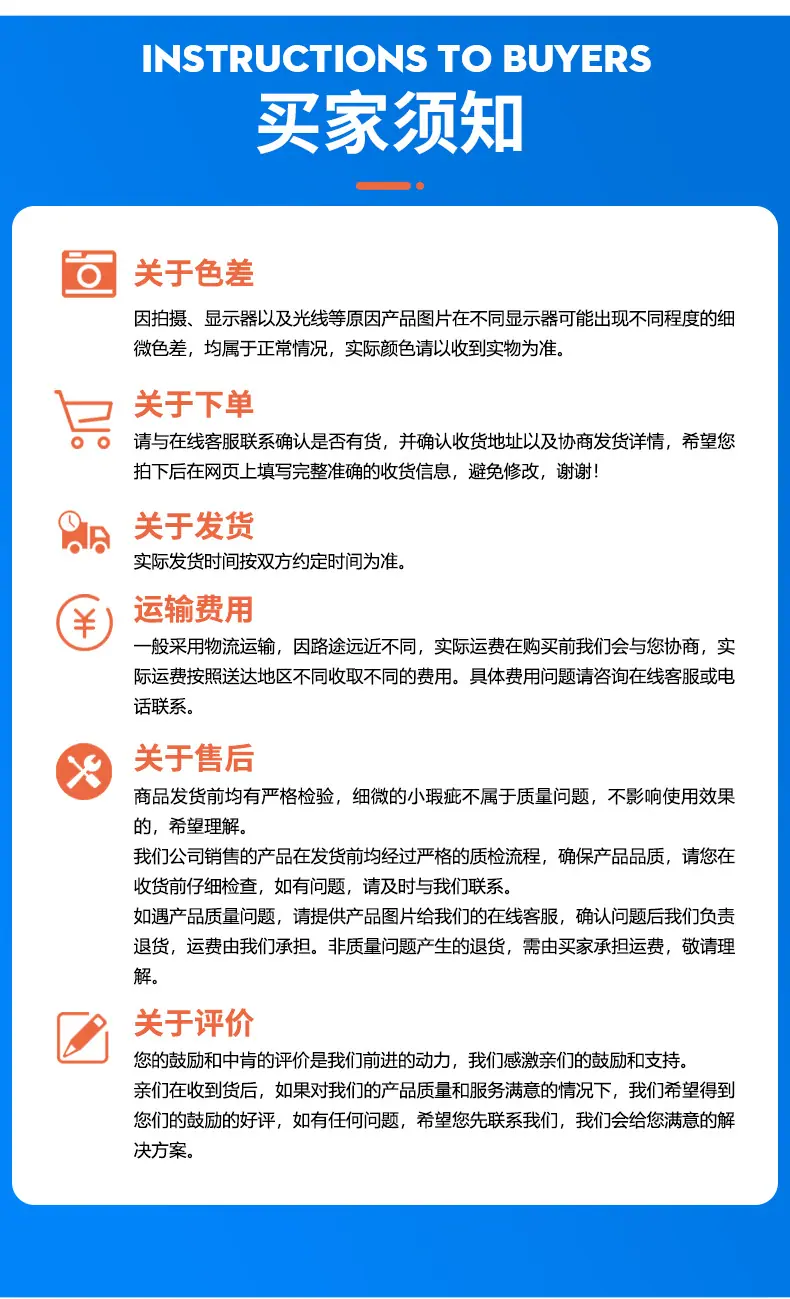 INSTRUCTIONS TO BUYERS
买家须知

关于色差
因拍摄、显示器以及光线等原因产品图片在不同显示器可能出现不同程度的细微色差，均属于正常情况，实际颜色请以收到实物为准。

关于下单
请与在线客服联系确认是否有货，并确认收货地址以及协商发货详情，希望您拍下后在网页上填写完整准确的收货信息，避免修改，谢谢！

关于发货
实际发货时间按双方约定时间为准。

运输费用
一般采用物流运输，因路途远近不同，实际运费在购买前我们会与您协商，实际运费按照送达地区不同收取不同的费用。具体费用问题请咨询在线客服或电话联系。

关于售后
商品发货前均有严格检验，细微的小瑕疵不属于质量问题，不影响使用效果的，希望理解。
我们公司销售的产品在发货前均经过严格的质检流程，确保产品品质，请您在收货前仔细检查，如有问题，请及时与我们联系。
如遇产品质量问题，请提供产品图片给我们的在线客服，确认问题后我们负责退货，运费由我们承担。非质量问题产生的退货，需由买家承担运费，敬请理解。

关于评价
您的鼓励和中肯的评价是我们前进的动力，我们感激亲们的鼓励和支持。
亲们在收到货后，如果对我们的产品质量和服务满意的情况下，我们希望得到您们的鼓励的好评，如有任何问题，希望您先联系我们，我们会给您满意的解决方案。